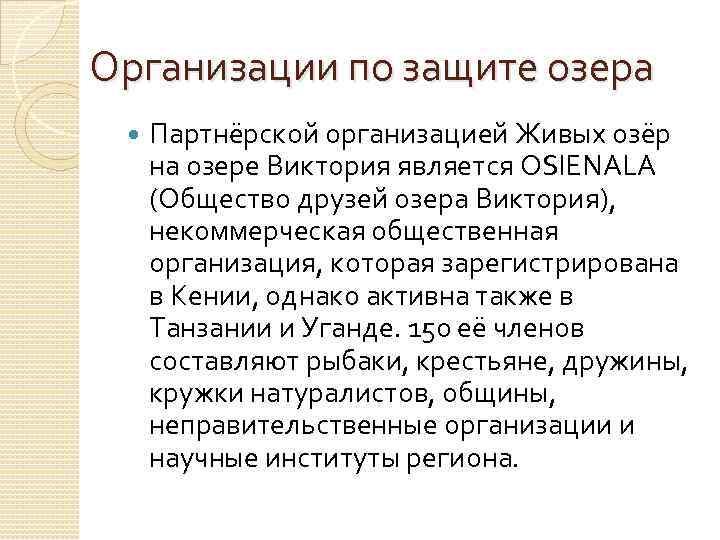 Организации по защите озера

Партнёрской организацией Живых озёр на озере Виктория является OSIENALA (Общество друзей озера Виктория), некоммерческая общественная организация, которая зарегистрирована в Кении, однако активна также в Танзании и Уганде. 150 её членов составляют рыбаки, крестьяне, дружины, кружки натуралистов, общины, неправительственные организации и научные институты региона.